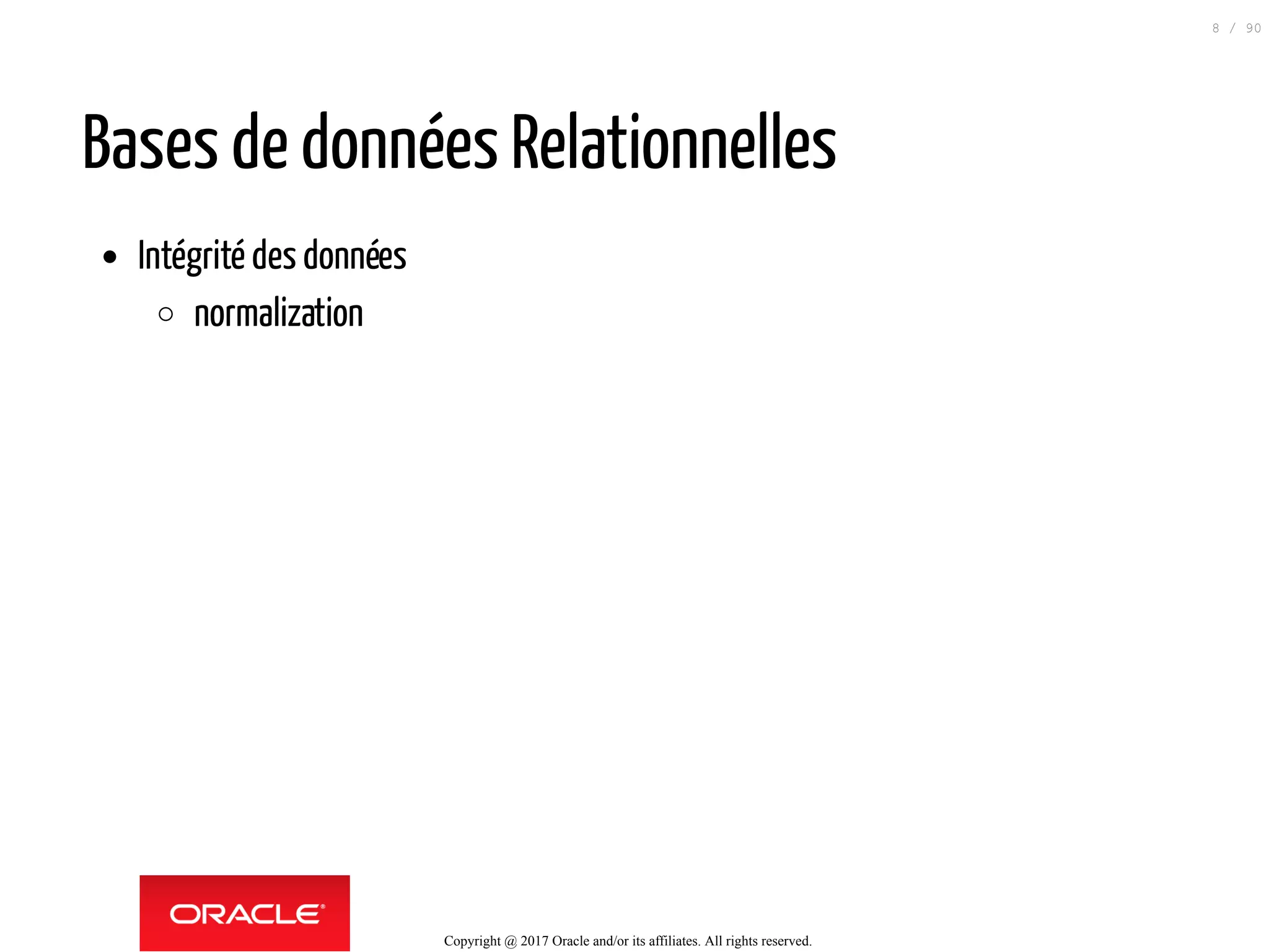 8 / 90

Bases de données Relationnelles

- Intégrité des données
  - normalization

ORACLE®

Copyright @ 2017 Oracle and/or its affiliates. All rights reserved.